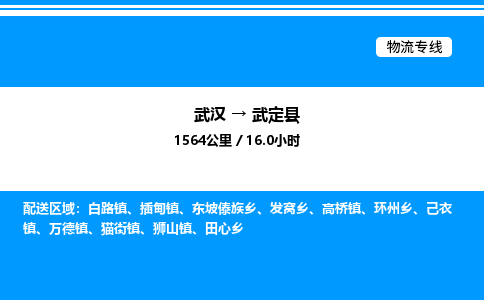 物流专线

武汉 → 武定县

1564公里 / 16.0小时

配送区域：白路镇、插甸镇、东坡傣族乡、发窝乡、高桥镇、环州乡、己衣镇、万德镇、猫街镇、狮山镇、田心乡